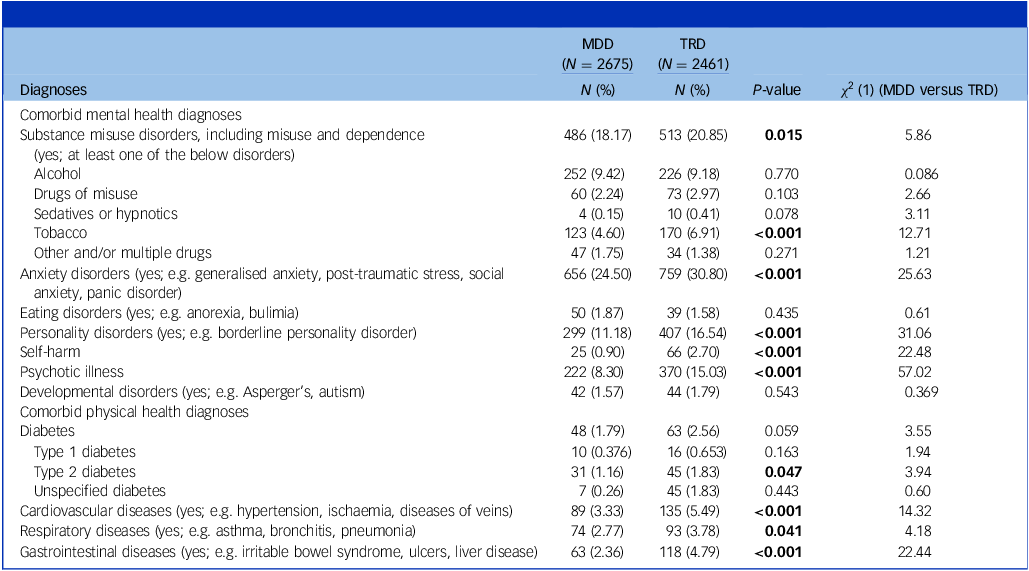 | Diagnoses | MDD ($N = 2675$) $N$ (%) | TRD ($N = 2461$) $N$ (%) | $P$-value | $\chi^2$ (1) (MDD versus TRD) |
|---|---|---|---|---|
| Comorbid mental health diagnoses | | | | |
| Substance misuse disorders, including misuse and dependence (yes; at least one of the below disorders) | 486 (18.17) | 513 (20.85) | **0.015** | 5.86 |
| Alcohol | 252 (9.42) | 226 (9.18) | 0.770 | 0.086 |
| Drugs of misuse | 60 (2.24) | 73 (2.97) | 0.103 | 2.66 |
| Sedatives or hypnotics | 4 (0.15) | 10 (0.41) | 0.078 | 3.11 |
| Tobacco | 123 (4.60) | 170 (6.91) | **<0.001** | 12.71 |
| Other and/or multiple drugs | 47 (1.75) | 34 (1.38) | 0.271 | 1.21 |
| Anxiety disorders (yes; e.g. generalised anxiety, post-traumatic stress, social anxiety, panic disorder) | 656 (24.50) | 759 (30.80) | **<0.001** | 25.63 |
| Eating disorders (yes; e.g. anorexia, bulimia) | 50 (1.87) | 39 (1.58) | 0.435 | 0.61 |
| Personality disorders (yes; e.g. borderline personality disorder) | 299 (11.18) | 407 (16.54) | **<0.001** | 31.06 |
| Self-harm | 25 (0.90) | 66 (2.70) | **<0.001** | 22.48 |
| Psychotic illness | 222 (8.30) | 370 (15.03) | **<0.001** | 57.02 |
| Developmental disorders (yes; e.g. Asperger's, autism) | 42 (1.57) | 44 (1.79) | 0.543 | 0.369 |
| Comorbid physical health diagnoses | | | | |
| Diabetes | 48 (1.79) | 63 (2.56) | 0.059 | 3.55 |
| Type 1 diabetes | 10 (0.376) | 16 (0.653) | 0.163 | 1.94 |
| Type 2 diabetes | 31 (1.16) | 45 (1.83) | **0.047** | 3.94 |
| Unspecified diabetes | 7 (0.26) | 45 (1.83) | 0.443 | 0.60 |
| Cardiovascular diseases (yes; e.g. hypertension, ischaemia, diseases of veins) | 89 (3.33) | 135 (5.49) | **<0.001** | 14.32 |
| Respiratory diseases (yes; e.g. asthma, bronchitis, pneumonia) | 74 (2.77) | 93 (3.78) | **0.041** | 4.18 |
| Gastrointestinal diseases (yes; e.g. irritable bowel syndrome, ulcers, liver disease) | 63 (2.36) | 118 (4.79) | **<0.001** | 22.44 |